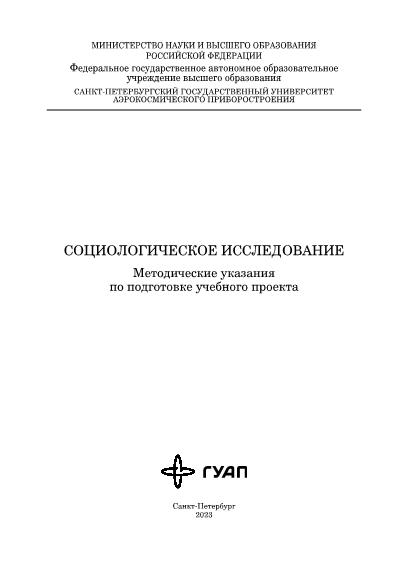 МИНИСТЕРСТВО НАУКИ И ВЫСШЕГО ОБРАЗОВАНИЯ РОССИЙСКОЙ ФЕДЕРАЦИИ
Федеральное государственное автономное образовательное учреждение высшего образования
САНКТ-ПЕТЕРБУРГСКИЙ ГОСУДАРСТВЕННЫЙ УНИВЕРСИТЕТ АЭРОКОСМИЧЕСКОГО ПРИБОРОСТРОЕНИЯ

СОЦИОЛОГИЧЕСКОЕ ИССЛЕДОВАНИЕ

Методические указания по подготовке учебного проекта

ГУАП

Санкт-Петербург
2023